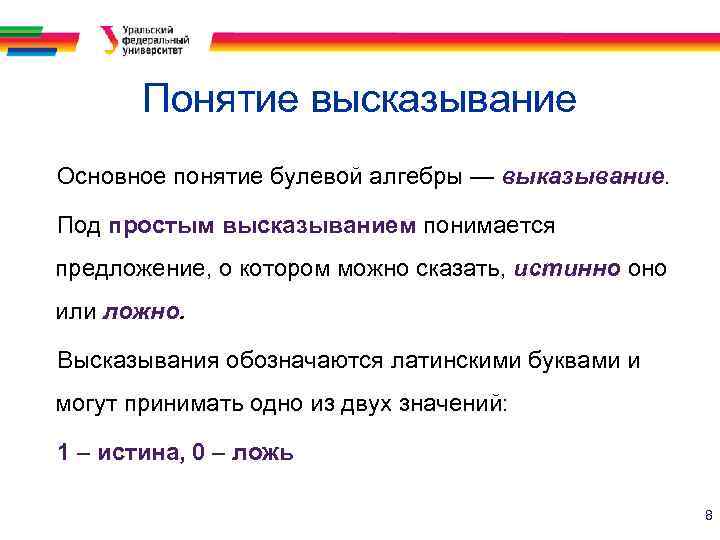 Уральский федеральный университет

Понятие высказывание

Основное понятие булевой алгебры — выказывание.

Под простым высказыванием понимается предложение, о котором можно сказать, истинно оно или ложно.

Высказывания обозначаются латинскими буквами и могут принимать одно из двух значений:

1 – истина, 0 – ложь

8